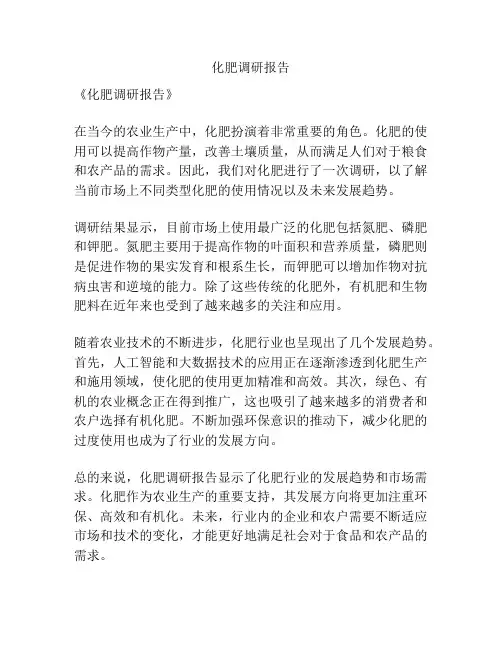 化肥调研报告

《化肥调研报告》

在当今的农业生产中，化肥扮演着非常重要的角色。化肥的使用可以提高作物产量，改善土壤质量，从而满足人们对于粮食和农产品的需求。因此，我们对化肥进行了一次调研，以了解当前市场上不同类型化肥的使用情况以及未来发展趋势。

调研结果显示，目前市场上使用最广泛的化肥包括氮肥、磷肥和钾肥。氮肥主要用于提高作物的叶面积和营养质量，磷肥则是促进作物的果实发育和根系生长，而钾肥可以增加作物对抗病虫害和逆境的能力。除了这些传统的化肥外，有机肥和生物肥料在近年来也受到了越来越多的关注和应用。

随着农业技术的不断进步，化肥行业也呈现出了几个发展趋势。首先，人工智能和大数据技术的应用正在逐渐渗透到化肥生产和施用领域，使化肥的使用更加精准和高效。其次，绿色、有机的农业概念正在得到推广，这也吸引了越来越多的消费者和农户选择有机化肥。不断加强环保意识的推动下，减少化肥的过度使用也成为了行业的发展方向。

总的来说，化肥调研报告显示了化肥行业的发展趋势和市场需求。化肥作为农业生产的重要支持，其发展方向将更加注重环保、高效和有机化。未来，行业内的企业和农户需要不断适应市场和技术的变化，才能更好地满足社会对于食品和农产品的需求。